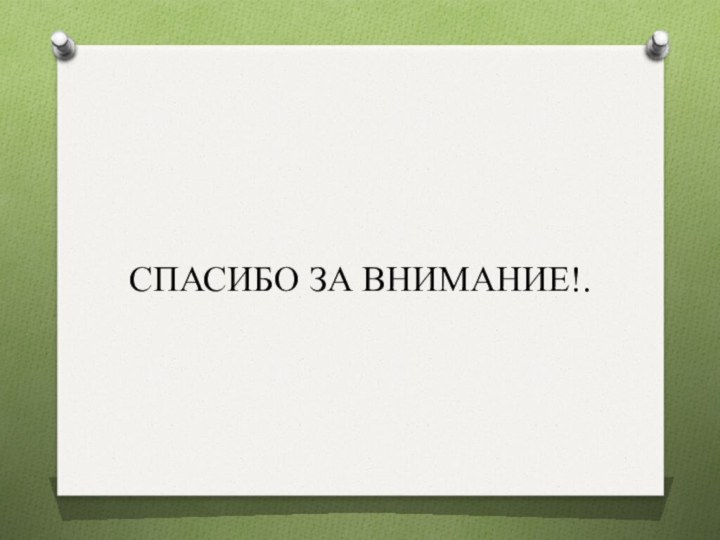 СПАСИБО ЗА ВНИМАНИЕ!.